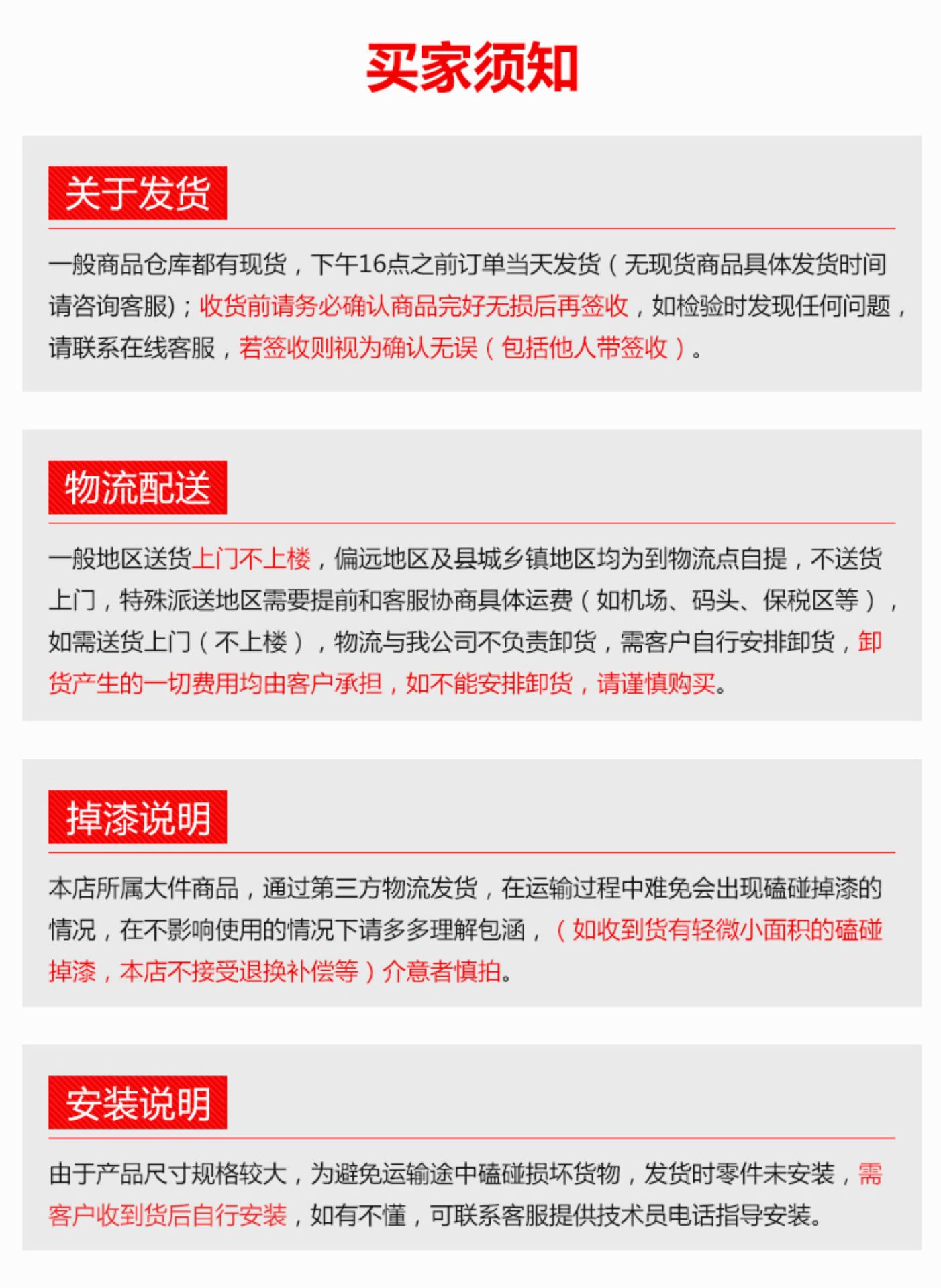 买家须知

关于发货

一般商品仓库都有现货，下午16点之前订单当天发货（无现货商品具体发货时间请咨询客服)；收货前请务必确认商品完好无损后再签收，如检验时发现任何问题，请联系在线客服，若签收则视为确认无误（包括他人带签收）。

物流配送

一般地区送货上门不上楼，偏远地区及县城乡镇地区均为到物流点自提，不送货上门，特殊派送地区需要提前和客服协商具体运费（如机场、码头、保税区等），如需送货上门（不上楼），物流与我公司不负责卸货，需客户自行安排卸货，卸货产生的一切费用均由客户承担，如不能安排卸货，请谨慎购买。

掉漆说明

本店所属大件商品，通过第三方物流发货，在运输过程中难免会出现磕碰掉漆的情况，在不影响使用的情况下请多多理解包涵，（如收到货有轻微小面积的磕碰掉漆，本店不接受退换补偿等）介意者慎拍。

安装说明

由于产品尺寸规格较大，为避免运输途中磕碰损坏货物，发货时零件未安装，需客户收到货后自行安装，如有不懂，可联系客服提供技术员电话指导安装。